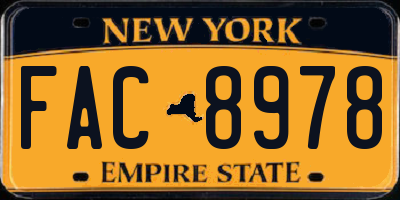 NEW YORK

FAC 8978

EMPIRE STATE